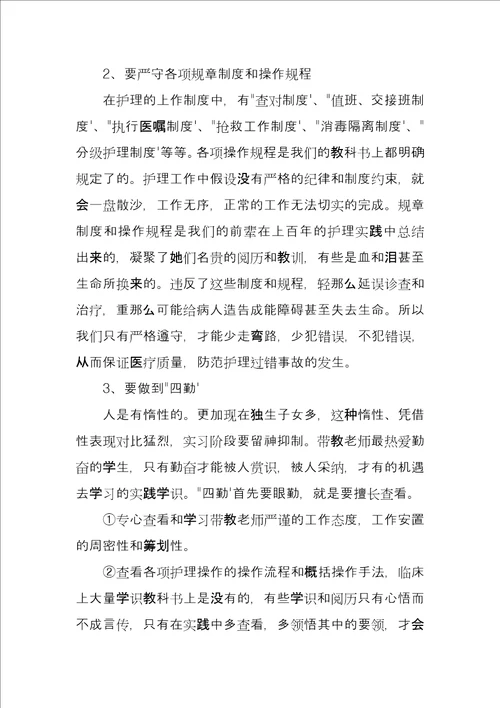 2、要严守各项规章制度和操作规程

在护理的上作制度中，有"查对制度'、"值班、交接班制度'、"执行医嘱制度'、"抢救工作制度'、"消毒隔离制度'、"分级护理制度'等等。各项操作规程是我们的教科书上都明确规定了的。护理工作中假设没有严格的纪律和制度约束，就会一盘散沙，工作无序，正常的工作无法切实的完成。规章制度和操作规程是我们的前辈在上百年的护理实践中总结出来的，凝聚了她们名贵的阅历和教训，有些是血和泪甚至生命所换来的。违反了这些制度和规程，轻那么延误诊查和治疗，重那么可能给病人造告成能障碍甚至失去生命。所以我们只有严格遵守，才能少走弯路，少犯错误，不犯错误，从而保证医疗质量，防范护理过错事故的发生。

3、要做到"四勤'

人是有惰性的。更加现在独生子女多，这种惰性、凭借性表现对比猛烈，实习阶段要留神抑制。带教老师最热爱勤奋的学生，只有勤奋才能被人赏识，被人采纳，才有的机遇去学习的实践学识。"四勤'首先要眼勤，就是要擅长查看。

①专心查看和学习带教老师严谨的工作态度，工作安置的周密性和筹划性。

②查看各项护理操作的操作流程和概括操作手法，临床上大量学识教科书上是没有的，有些学识和阅历只有心悟而不成言传，只有在实践中多查看，多领悟其中的要领，才会